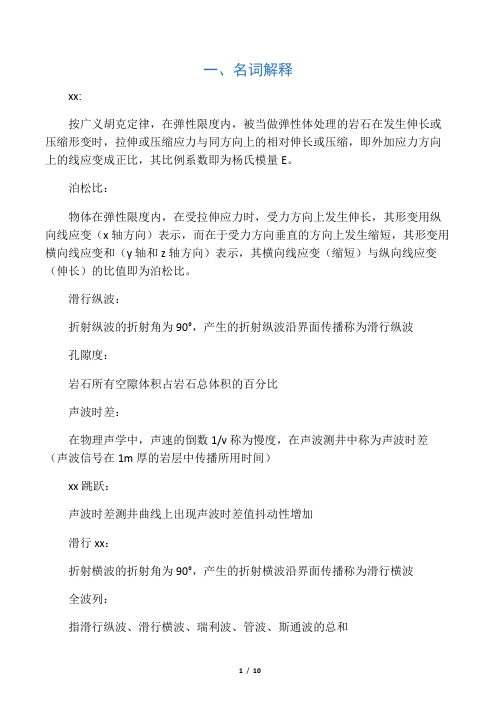 一、名词解释

xx:

按广义胡克定律，在弹性限度内，被当做弹性体处理的岩石在发生伸长或压缩形变时，拉伸或压缩应力与同方向上的相对伸长或压缩，即外加应力方向上的线应变成正比，其比例系数即为杨氏模量 E。

泊松比：

物体在弹性限度内，在受拉伸应力时，受力方向上发生伸长，其形变用纵向线应变（x 轴方向）表示，而在于受力方向垂直的方向上发生缩短，其形变用横向线应变和（y 轴和 z 轴方向）表示，其横向线应变（缩短）与纵向线应变（伸长）的比值即为泊松比。

滑行纵波：

折射纵波的折射角为 90°，产生的折射纵波沿界面传播称为滑行纵波

孔隙度：

岩石所有空隙体积占岩石总体积的百分比

声波时差：

在物理声学中，声速的倒数 1/v 称为慢度，在声波测井中称为声波时差（声波信号在 1m 厚的岩层中传播所用时间）

xx 跳跃：

声波时差测井曲线上出现声波时差值抖动性增加

滑行 xx：

折射横波的折射角为 90°，产生的折射横波沿界面传播称为滑行横波

全波列：

指滑行纵波、滑行横波、瑞利波、管波、斯通波的总和

1 / 10